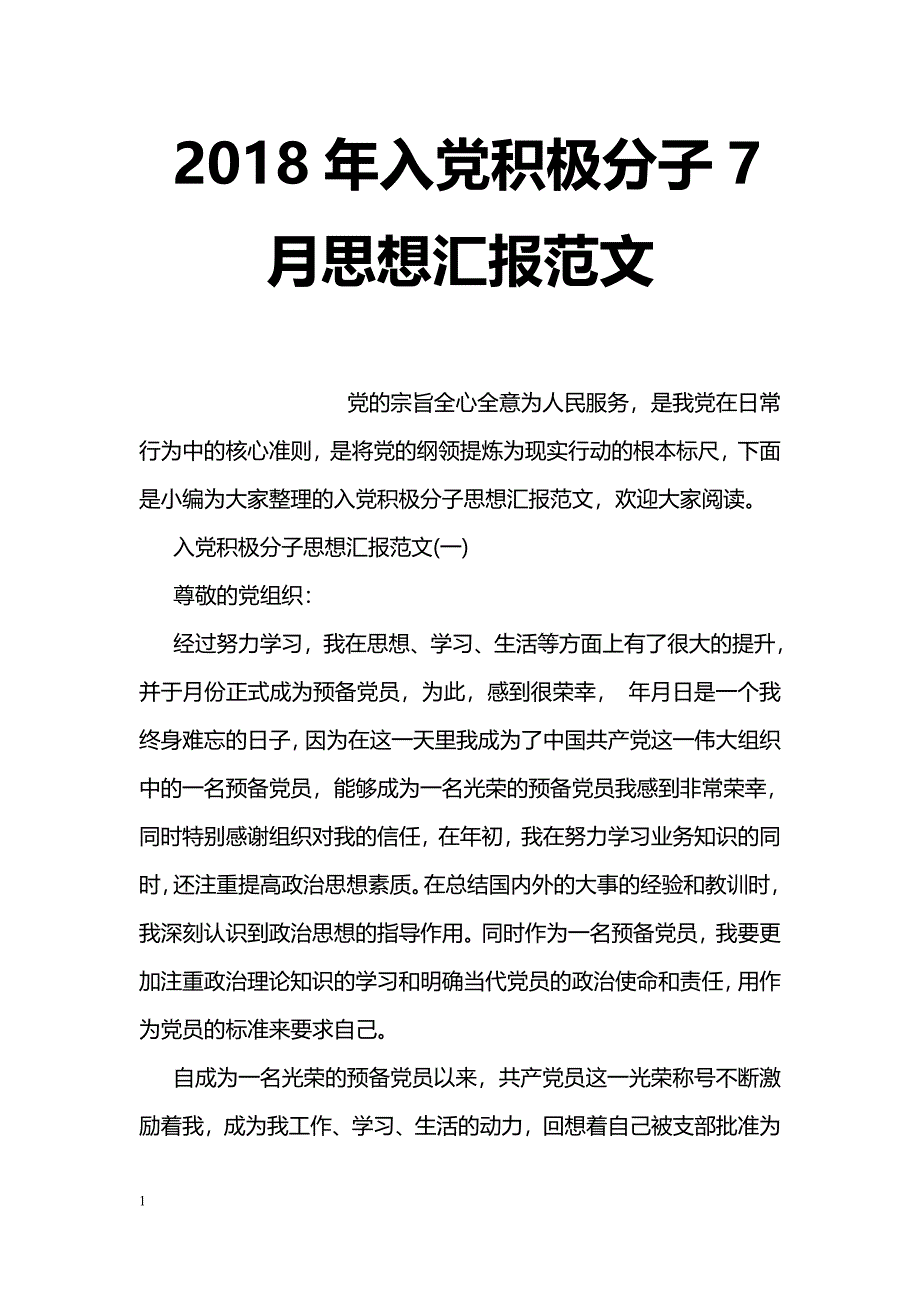 2018 年入党积极分子 7 月思想汇报范文

党的宗旨全心全意为人民服务，是我党在日常行为中的核心准则，是将党的纲领提炼为现实行动的根本标尺，下面是小编为大家整理的入党积极分子思想汇报范文，欢迎大家阅读。

入党积极分子思想汇报范文(一)

尊敬的党组织：

经过努力学习，我在思想、学习、生活等方面上有了很大的提升，并于月份正式成为预备党员，为此，感到很荣幸， 年月日是一个我终身难忘的日子，因为在这一天里我成为了中国共产党这一伟大组织中的一名预备党员，能够成为一名光荣的预备党员我感到非常荣幸，同时特别感谢组织对我的信任，在年初，我在努力学习业务知识的同时，还注重提高政治思想素质。在总结国内外的大事的经验和教训时，我深刻认识到政治思想的指导作用。同时作为一名预备党员，我要更加注重政治理论知识的学习和明确当代党员的政治使命和责任，用作为党员的标准来要求自己。

自成为一名光荣的预备党员以来，共产党员这一光荣称号不断激励着我，成为我工作、学习、生活的动力，回想着自己被支部批准为

1